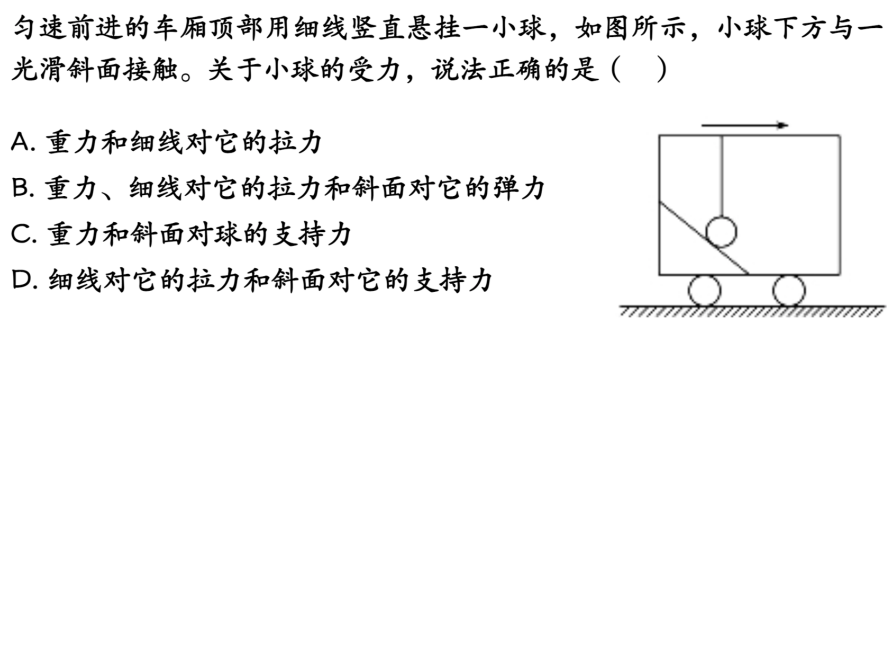 匀速前进的车厢顶部用细线竖直悬挂一小球，如图所示，小球下方与一光滑斜面接触。关于小球的受力，说法正确的是（　）

A. 重力和细线对它的拉力

B. 重力、细线对它的拉力和斜面对它的弹力

C. 重力和斜面对球的支持力

D. 细线对它的拉力和斜面对它的支持力